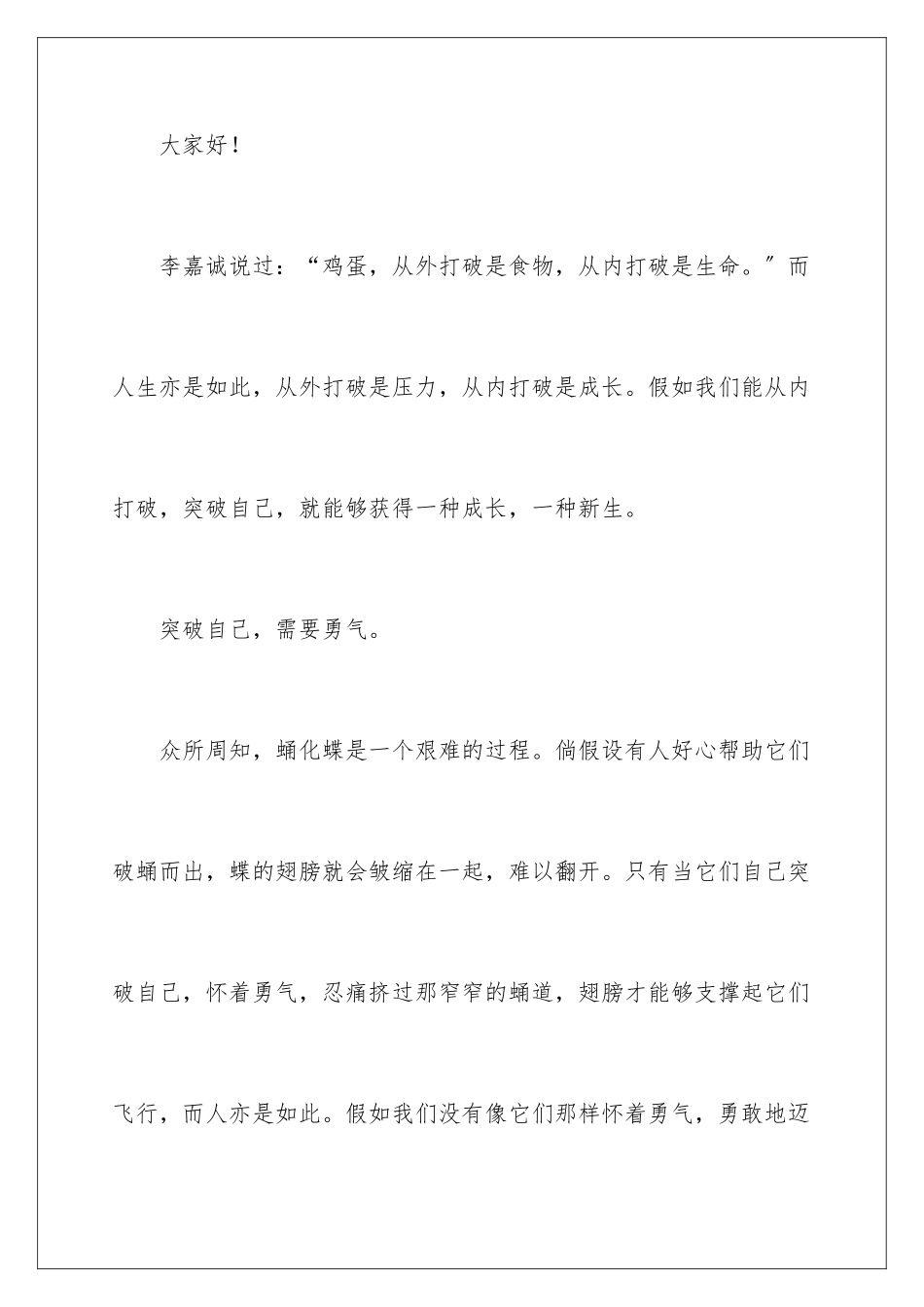 大家好！

李嘉诚说过：“鸡蛋，从外打破是食物，从内打破是生命。”而人生亦是如此，从外打破是压力，从内打破是成长。假如我们能从内打破，突破自己，就能够获得一种成长，一种新生。

突破自己，需要勇气。

众所周知，蛹化蝶是一个艰难的过程。倘假设有人好心帮助它们破蛹而出，蝶的翅膀就会皱缩在一起，难以翻开。只有当它们自己突破自己，怀着勇气，忍痛挤过那窄窄的蛹道，翅膀才能够支撑起它们飞行，而人亦是如此。假如我们没有像它们那样怀着勇气，勇敢地迈